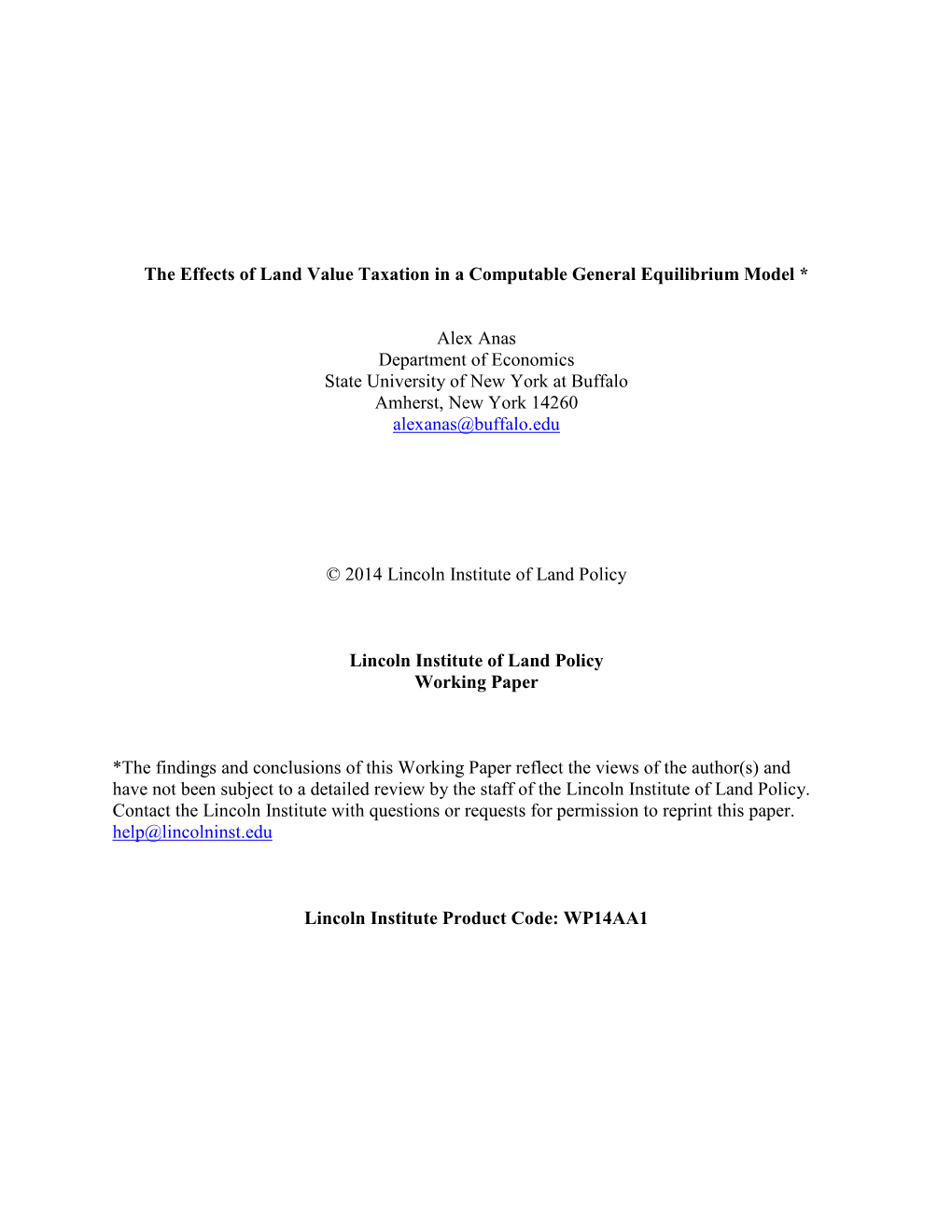 The Effects of Land Value Taxation in a Computable General Equilibrium Model *

Alex Anas
Department of Economics
State University of New York at Buffalo
Amherst, New York 14260
alexanas@buffalo.edu

© 2014 Lincoln Institute of Land Policy

Lincoln Institute of Land Policy
Working Paper

*The findings and conclusions of this Working Paper reflect the views of the author(s) and have not been subject to a detailed review by the staff of the Lincoln Institute of Land Policy. Contact the Lincoln Institute with questions or requests for permission to reprint this paper. help@lincolninst.edu

Lincoln Institute Product Code: WP14AA1